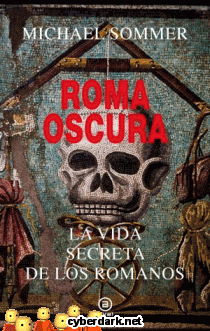 MICHAEL SOMMER

ROMA OSCURA

LA VIDA SECRETA DE LOS ROMANOS

a

cyberdark.net